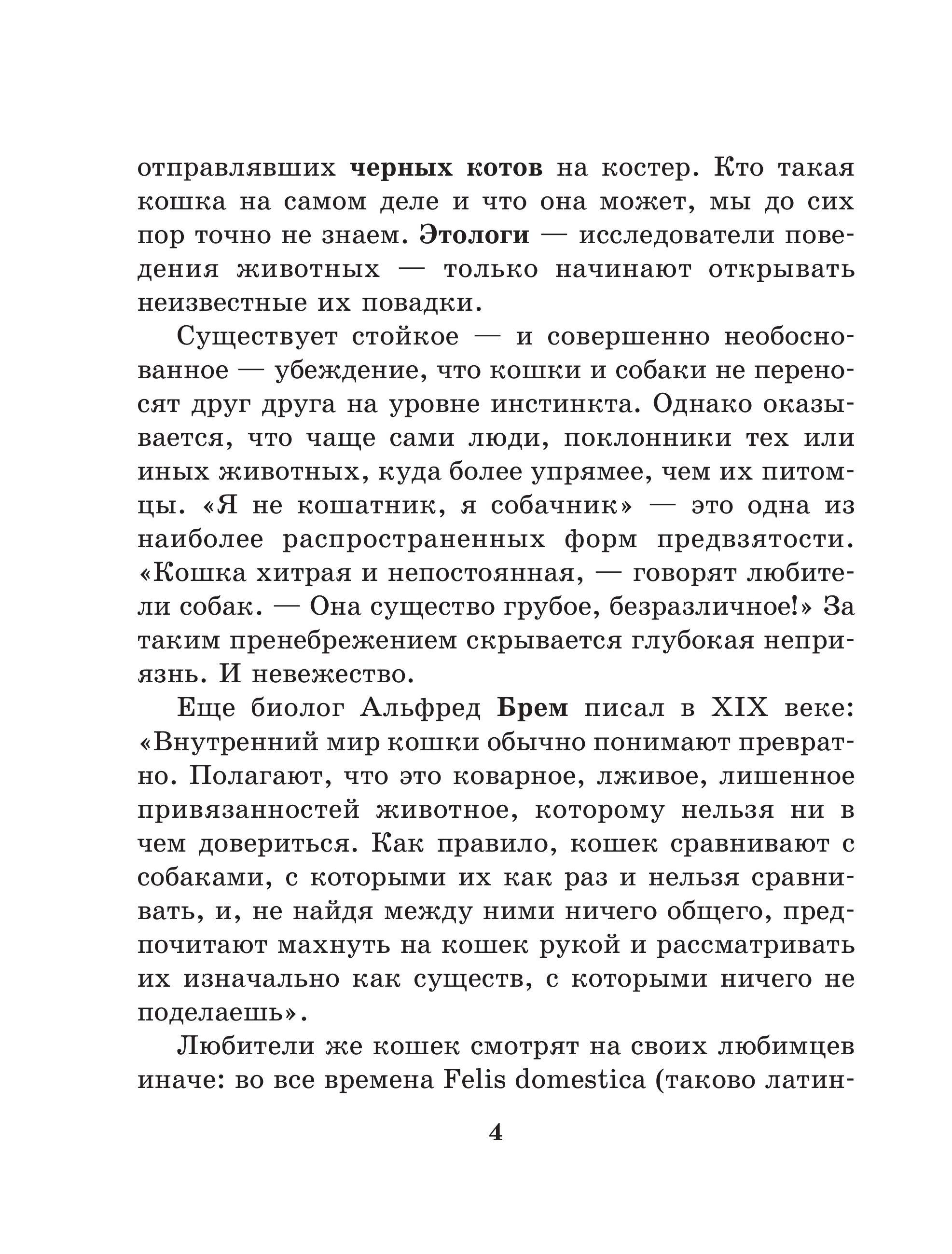 отправлявших черных котов на костер. Кто такая кошка на самом деле и что она может, мы до сих пор точно не знаем. Этологи — исследователи поведения животных — только начинают открывать неизвестные их повадки.

Существует стойкое — и совершенно необоснованное — убеждение, что кошки и собаки не переносят друг друга на уровне инстинкта. Однако оказывается, что чаще сами люди, поклонники тех или иных животных, куда более упрямее, чем их питомцы. «Я не кошатник, я собачник» — это одна из наиболее распространенных форм предвзятости. «Кошка хитрая и непостоянная, — говорят любители собак. — Она существо грубое, безразличное!» За таким пренебрежением скрывается глубокая неприязнь. И невежество.

Еще биолог Альфред Брем писал в XIX веке: «Внутренний мир кошки обычно понимают превратно. Полагают, что это коварное, лживое, лишенное привязанностей животное, которому нельзя ни в чем довериться. Как правило, кошек сравнивают с собаками, с которыми их как раз и нельзя сравнивать, и, не найдя между ними ничего общего, предпочитают махнуть на кошек рукой и рассматривать их изначально как существ, с которыми ничего не поделаешь».

Любители же кошек смотрят на своих любимцев иначе: во все времена Felis domestica (таково латин-

4